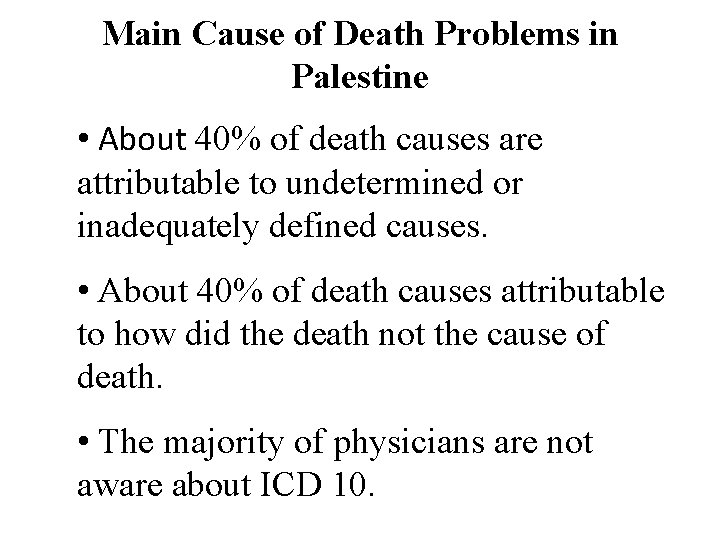 Main Cause of Death Problems in Palestine

• About 40% of death causes are attributable to undetermined or inadequately defined causes.

• About 40% of death causes attributable to how did the death not the cause of death.

• The majority of physicians are not aware about ICD 10.